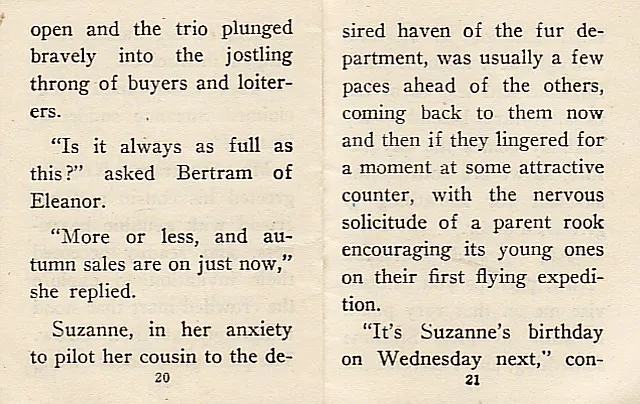 open and the trio plunged bravely into the jostling throng of buyers and loiterers.

"Is it always as full as this?" asked Bertram of Eleanor.

"More or less, and autumn sales are on just now," she replied.

Suzanne, in her anxiety to pilot her cousin to the de-

20

sired haven of the fur department, was usually a few paces ahead of the others, coming back to them now and then if they lingered for a moment at some attractive counter, with the nervous solicitude of a parent rook encouraging its young ones on their first flying expedition.

"It's Suzanne's birthday on Wednesday next," con-

21